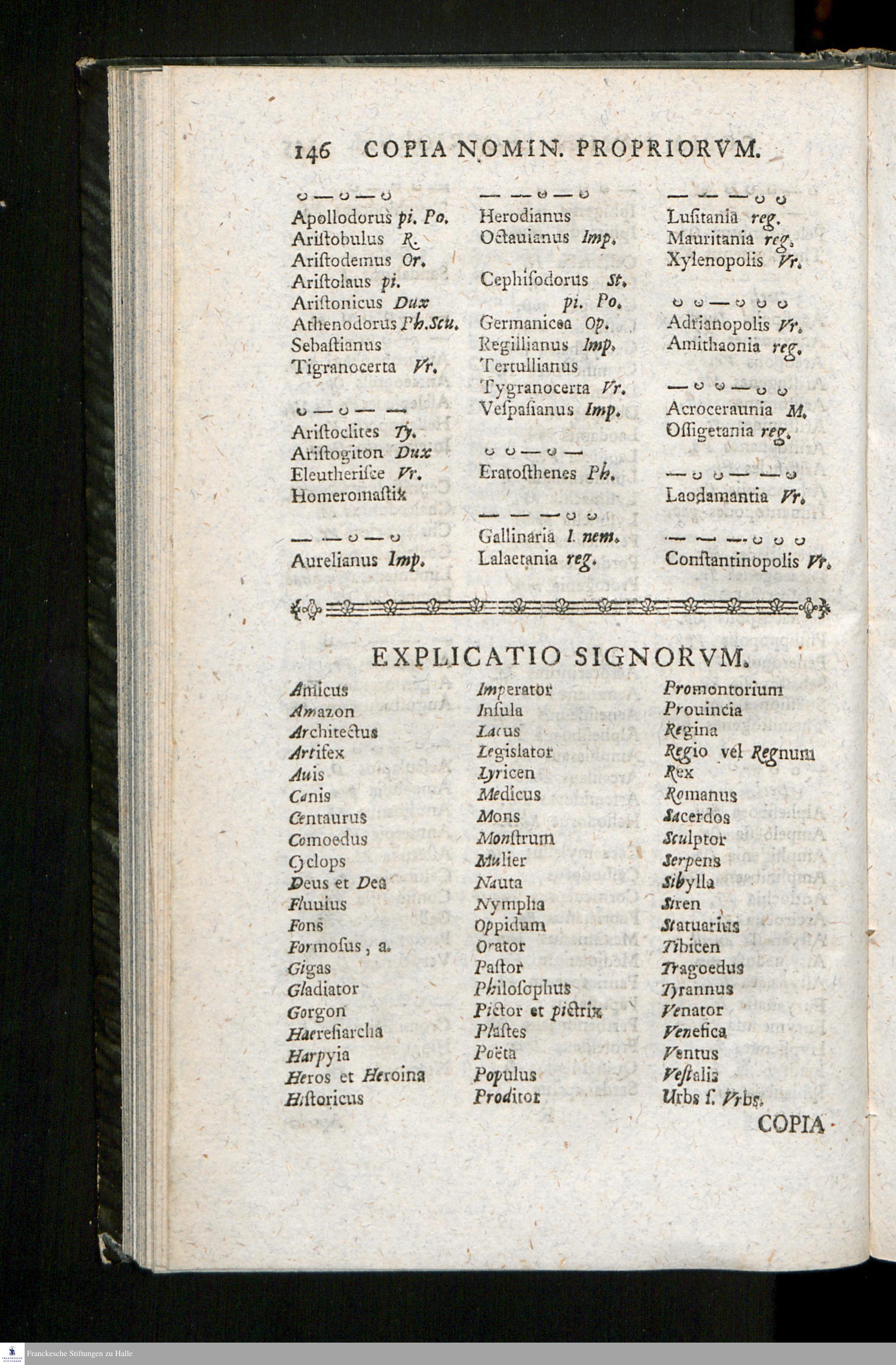 146 COPIA NOMIN. PROPRIORVM.

◡ — ◡ — ◡
Apollodorus pi. Po.
Ariſtobulus R.
Ariſtodemus Or.
Ariſtolaus pi.
Ariſtonicus Dux
Athenodorus Ph. Scu.
Sebaſtianus
Tigranocerta Vr.

◡ — ◡ — —
Ariſtoclites Ty.
Ariſtogiton Dux
Eleutheriſce Vr.
Homeromaſtix

— — ◡ — ◡
Aurelianus Imp.

— — ◡ — ◡
Herodianus
Octauianus Imp.

Cephiſodorus St. pi. Po.
Germanicea Op.
Regillianus Imp.
Tertullianus
Tygranocerta Vr.
Veſpaſianus Imp.

◡ ◡ — ◡ —
Eratoſthenes Ph.

— — — ◡ ◡
Gallinaria I. nem.
Lalaetania reg.

— — — ◡ ◡
Luſitania reg.
Mauritania reg.
Xylenopolis Vr.

◡ ◡ — ◡ ◡ ◡
Adrianopolis Vr.
Amithaonia reg.

— ◡ ◡ — ◡ ◡
Acroceraunia M.
Oſſigetania reg.

— ◡ ◡ — — ◡
Laodamantia Vr.

— — — ◡ ◡ ◡
Conſtantinopolis Vr.

EXPLICATIO SIGNORVM.

Amicus
Amazon
Architectus
Artifex
Auis
Canis
Centaurus
Comoedus
Cyclops
Deus et Dea
Fluuius
Fons
Formoſus, a.
Gigas
Gladiator
Gorgon
Haereſiarcha
Harpyia
Heros et Heroina
Hiſtoricus

Imperator
Inſula
Lacus
Legislator
Lyricen
Medicus
Mons
Monſtrum
Mulier
Nauta
Nympha
Oppidum
Orator
Paſtor
Philoſophus
Pictor et pictrix
Plaſtes
Poëta
Populus
Proditor

Promontorium
Prouincia
Regina
Regio vel Regnum
Rex
Romanus
Sacerdos
Sculptor
Serpens
Sibylla
Siren
Statuarius
Tibicen
Tragoedus
Tyrannus
Venator
Venefica
Ventus
Veſtalis
Urbs ſ. Vrbs.

COPIA

Franckesche Stiftungen zu Halle